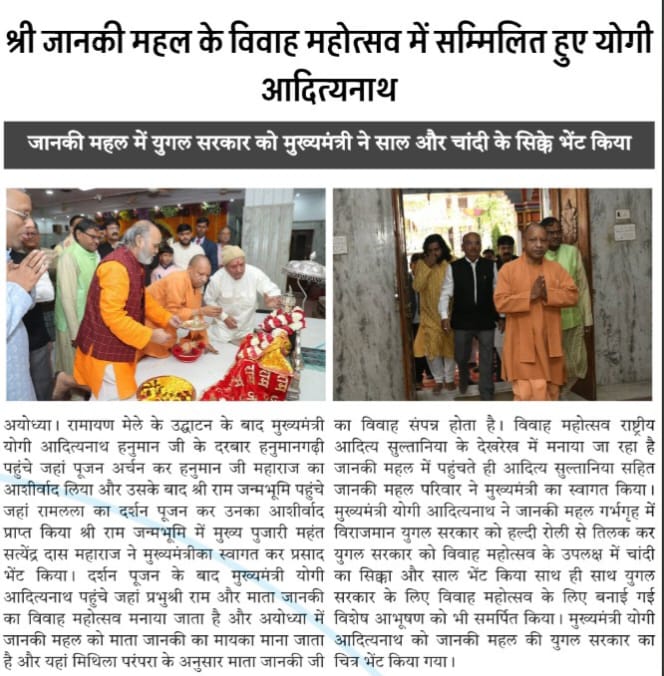 श्री जानकी महल के विवाह महोत्सव में सम्मिलित हुए योगी आदित्यनाथ

जानकी महल में युगल सरकार को मुख्यमंत्री ने साल और चांदी के सिक्के भेंट किया

अयोध्या। रामायण मेले के उद्घाटन के बाद मुख्यमंत्री योगी आदित्यनाथ हनुमान जी के दरबार हनुमानगढ़ी पहुंचे जहां पूजन अर्चन कर हनुमान जी महाराज का आशीर्वाद लिया और उसके बाद श्री राम जन्मभूमि पहुंचे जहां रामलला का दर्शन पूजन कर उनका आशीर्वाद प्राप्त किया श्री राम जन्मभूमि में मुख्य पुजारी महंत सत्येंद्र दास महाराज ने मुख्यमंत्रीका स्वागत कर प्रसाद भेंट किया। दर्शन पूजन के बाद मुख्यमंत्री योगी आदित्यनाथ पहुंचे जहां प्रभुश्री राम और माता जानकी का विवाह महोत्सव मनाया जाता है और अयोध्या में जानकी महल को माता जानकी का मायका माना जाता है और यहां मिथिला परंपरा के अनुसार माता जानकी जी का विवाह संपन्न होता है। विवाह महोत्सव राष्ट्रीय आदित्य सुल्तानिया के देखरेख में मनाया जा रहा है जानकी महल में पहुंचते ही आदित्य सुल्तानिया सहित जानकी महल परिवार ने मुख्यमंत्री का स्वागत किया। मुख्यमंत्री योगी आदित्यनाथ ने जानकी महल गर्भगृह में विराजमान युगल सरकार को हल्दी रोली से तिलक कर युगल सरकार को विवाह महोत्सव के उपलक्ष में चांदी का सिक्का और साल भेंट किया साथ ही साथ युगल सरकार के लिए विवाह महोत्सव के लिए बनाई गई विशेष आभूषण को भी समर्पित किया। मुख्यमंत्री योगी आदित्यनाथ को जानकी महल की युगल सरकार का चित्र भेंट किया गया।